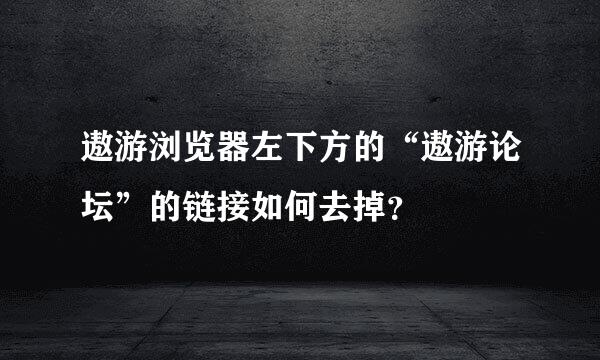 遨游浏览器左下方的“遨游论坛”的链接如何去掉？